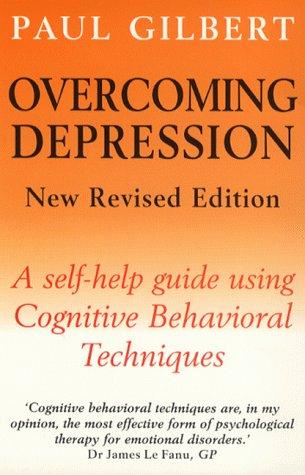 PAUL GILBERT

OVERCOMING DEPRESSION

New Revised Edition

A self-help guide using Cognitive Behavioral Techniques

'Cognitive behavioral techniques are, in my opinion, the most effective form of psychological therapy for emotional disorders.'
Dr James Le Fanu, GP